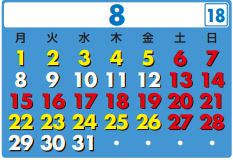 8 18

| 月 | 火 | 水 | 木 | 金 | 土 | 日 |
|---|---|---|---|---|---|---|
| 1 | 2 | 3 | 4 | 5 | 6 | 7 |
| 8 | 9 | 10 | 11 | 12 | 13 | 14 |
| 15 | 16 | 17 | 18 | 19 | 20 | 21 |
| 22 | 23 | 24 | 25 | 26 | 27 | 28 |
| 29 | 30 | 31 | • | • | • | • |